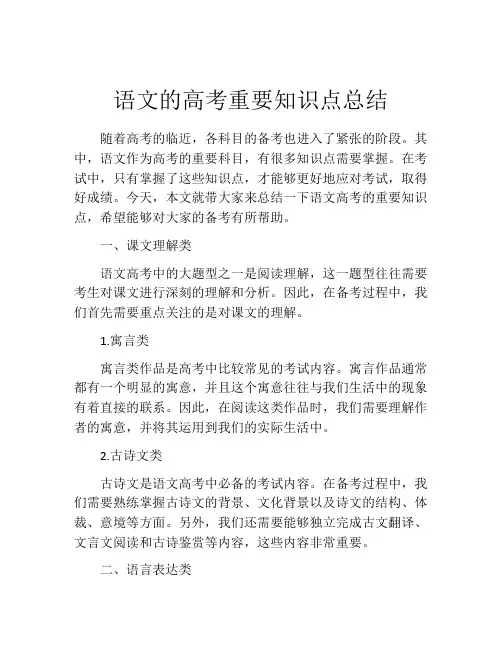 语文的高考重要知识点总结

随着高考的临近，各科目的备考也进入了紧张的阶段。其中，语文作为高考的重要科目，有很多知识点需要掌握。在考试中，只有掌握了这些知识点，才能够更好地应对考试，取得好成绩。今天，本文就带大家来总结一下语文高考的重要知识点，希望能够对大家的备考有所帮助。

一、课文理解类

语文高考中的大题型之一是阅读理解，这一题型往往需要考生对课文进行深刻的理解和分析。因此，在备考过程中，我们首先需要重点关注的是对课文的理解。

1.寓言类

寓言类作品是高考中比较常见的考试内容。寓言作品通常都有一个明显的寓意，并且这个寓意往往与我们生活中的现象有着直接的联系。因此，在阅读这类作品时，我们需要理解作者的寓意，并将其运用到我们的实际生活中。

2.古诗文类

古诗文是语文高考中必备的考试内容。在备考过程中，我们需要熟练掌握古诗文的背景、文化背景以及诗文的结构、体裁、意境等方面。另外，我们还需要能够独立完成古文翻译、文言文阅读和古诗鉴赏等内容，这些内容非常重要。

二、语言表达类